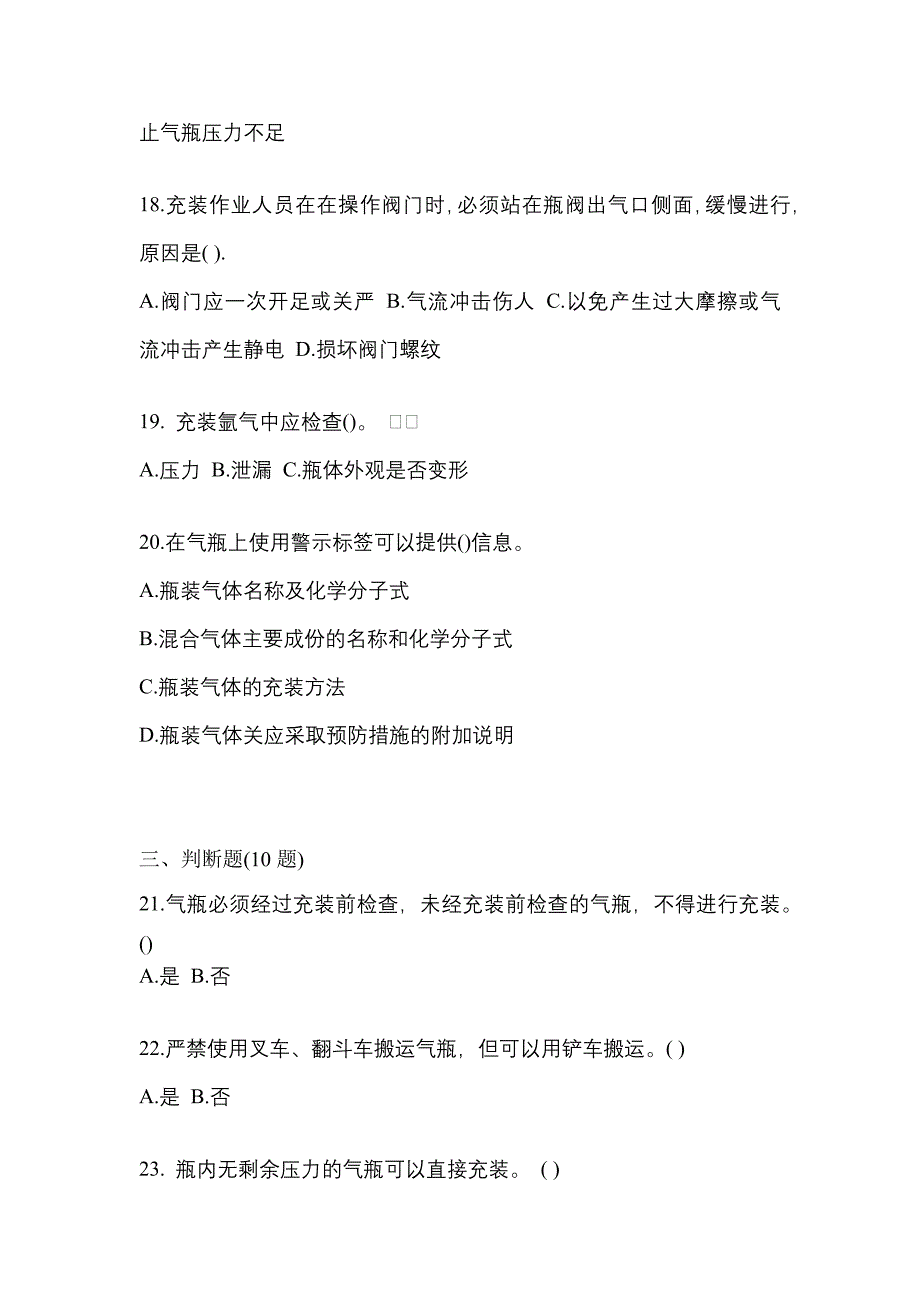 止气瓶压力不足

18.充装作业人员在在操作阀门时,必须站在瓶阀出气口侧面,缓慢进行,原因是( ).

A.阀门应一次开足或关严 B.气流冲击伤人 C.以免产生过大摩擦或气流冲击产生静电 D.损坏阀门螺纹

19. 充装氩气中应检查()。 □□

A.压力 B.泄漏 C.瓶体外观是否变形

20.在气瓶上使用警示标签可以提供()信息。

A.瓶装气体名称及化学分子式

B.混合气体主要成份的名称和化学分子式

C.瓶装气体的充装方法

D.瓶装气体关应采取预防措施的附加说明

三、判断题(10 题)

21.气瓶必须经过充装前检查，未经充装前检查的气瓶，不得进行充装。()

A.是 B.否

22.严禁使用叉车、翻斗车搬运气瓶，但可以用铲车搬运。( )

A.是 B.否

23. 瓶内无剩余压力的气瓶可以直接充装。 ( )